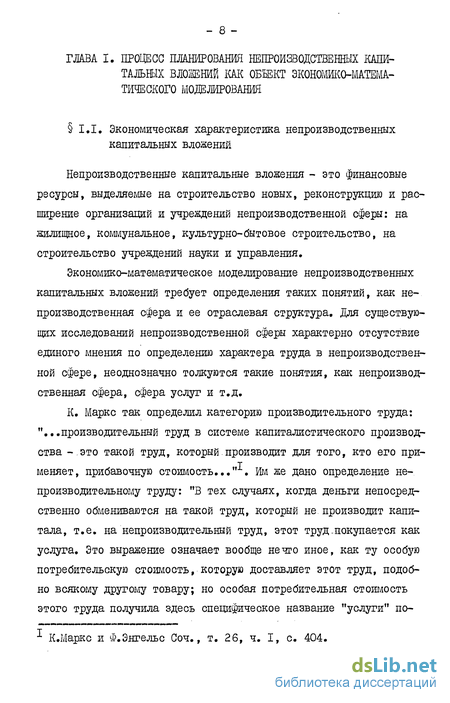 - 8 -

ГЛАВА I. ПРОЦЕСС ПЛАНИРОВАНИЯ НЕПРОИЗВОДСТВЕННЫХ КАПИТАЛЬНЫХ ВЛОЖЕНИЙ КАК ОБЪЕКТ ЭКОНОМИКО-МАТЕМАТИЧЕСКОГО МОДЕЛИРОВАНИЯ

§ I.I. Экономическая характеристика непроизводственных капитальных вложений

Непроизводственные капитальные вложения - это финансовые ресурсы, выделяемые на строительство новых, реконструкцию и расширение организаций и учреждений непроизводственной сферы: на жилищное, коммунальное, культурно-бытовое строительство, на строительство учреждений науки и управления.

Экономико-математическое моделирование непроизводственных капитальных вложений требует определения таких понятий, как непроизводственная сфера и ее отраслевая структура. Для существующих исследований непроизводственной сферы характерно отсутствие единого мнения по определению характера труда в непроизводственной сфере, неоднозначно толкуются такие понятия, как непроизводственная сфера, сфера услуг и т.д.

К. Маркс так определил категорию производительного труда: "...производительный труд в системе капиталистического производства - это такой труд, который производит для того, кто его применяет, прибавочную стоимость..."$^I$. Им же дано определение непроизводительному труду: "В тех случаях, когда деньги непосредственно обмениваются на такой труд, который не производит капитала, т.е. на непроизводительный труд, этот труд покупается как услуга. Это выражение означает вообще нечто иное, как ту особую потребительскую стоимость, которую доставляет этот труд, подобно всякому другому товару; но особая потребительная стоимость этого труда получила здесь специфическое название "услуги" по-

$^I$ К.Маркс и Ф.Энгельс Соч., т. 26, ч. I, с. 404.

dsLib.net
библиотека диссертаций